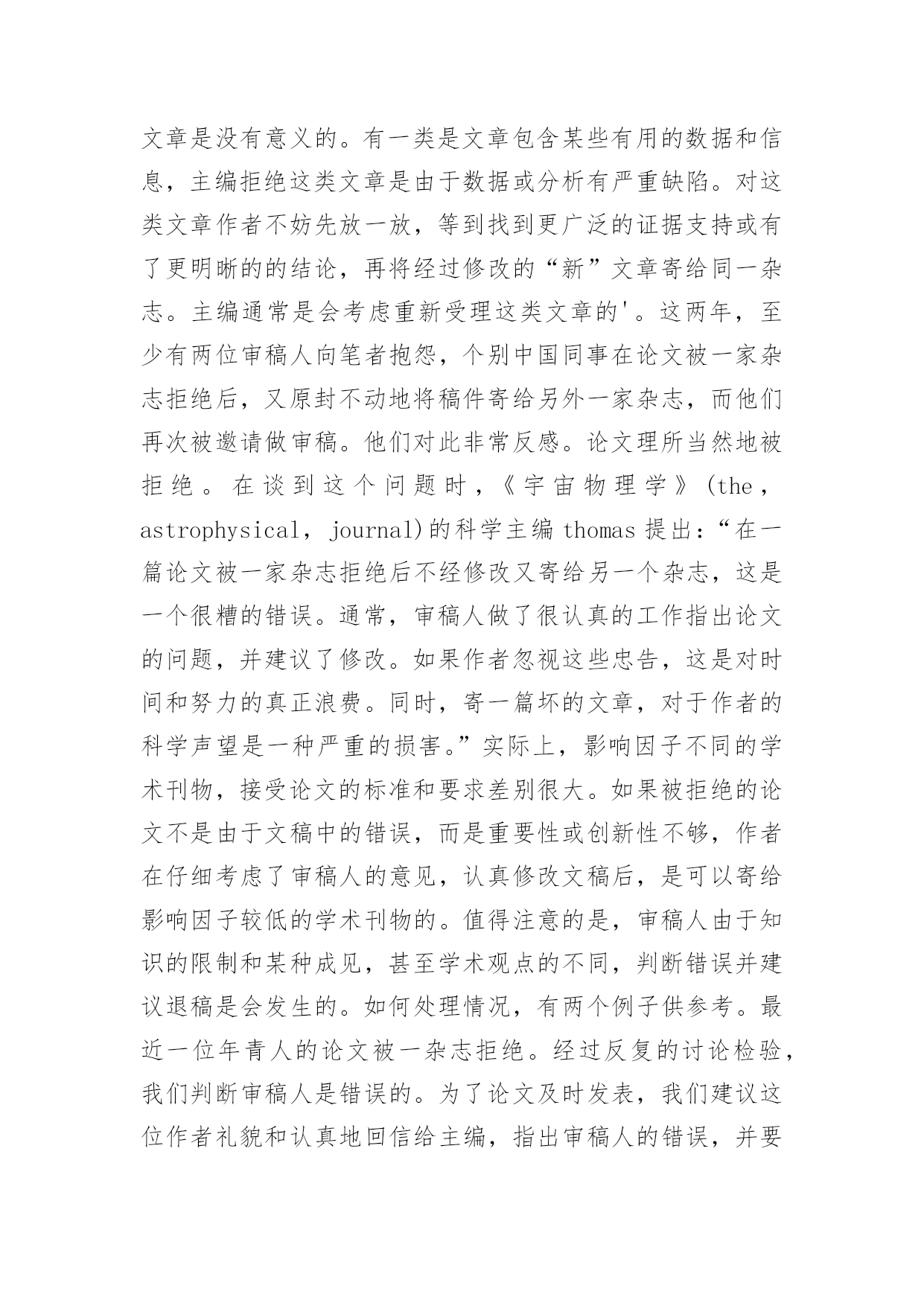 文章是没有意义的。有一类是文章包含某些有用的数据和信息，主编拒绝这类文章是由于数据或分析有严重缺陷。对这类文章作者不妨先放一放，等到找到更广泛的证据支持或有了更明晰的的结论，再将经过修改的“新”文章寄给同一杂志。主编通常是会考虑重新受理这类文章的'。这两年，至少有两位审稿人向笔者抱怨，个别中国同事在论文被一家杂志拒绝后，又原封不动地将稿件寄给另外一家杂志，而他们再次被邀请做审稿。他们对此非常反感。论文理所当然地被拒绝。在谈到这个问题时，《宇宙物理学》(the，astrophysical，journal)的科学主编 thomas 提出：“在一篇论文被一家杂志拒绝后不经修改又寄给另一个杂志，这是一个很糟的错误。通常，审稿人做了很认真的工作指出论文的问题，并建议了修改。如果作者忽视这些忠告，这是对时间和努力的真正浪费。同时，寄一篇坏的文章，对于作者的科学声望是一种严重的损害。”实际上，影响因子不同的学术刊物，接受论文的标准和要求差别很大。如果被拒绝的论文不是由于文稿中的错误，而是重要性或创新性不够，作者在仔细考虑了审稿人的意见，认真修改文稿后，是可以寄给影响因子较低的学术刊物的。值得注意的是，审稿人由于知识的限制和某种成见，甚至学术观点的不同，判断错误并建议退稿是会发生的。如何处理情况，有两个例子供参考。最近一位年青人的论文被一杂志拒绝。经过反复的讨论检验，我们判断审稿人是错误的。为了论文及时发表，我们建议这位作者礼貌和认真地回信给主编，指出审稿人的错误，并要